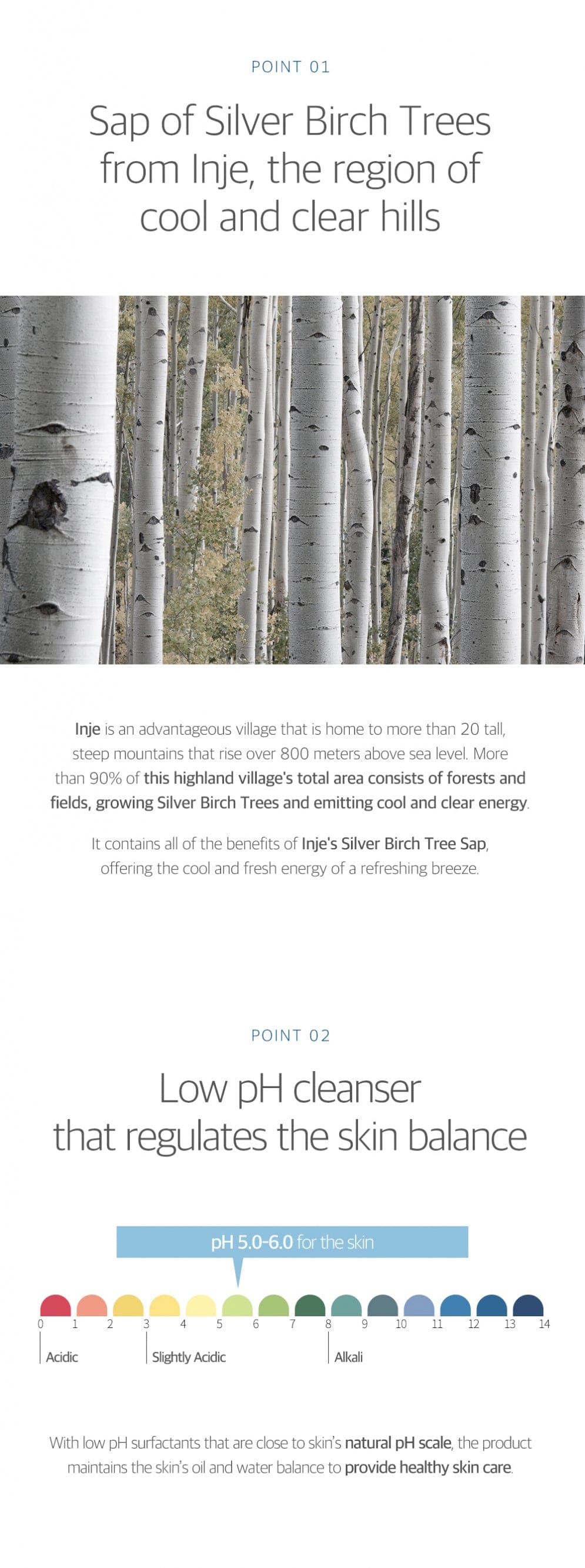 POINT 01

Sap of Silver Birch Trees from Inje, the region of cool and clear hills

Inje is an advantageous village that is home to more than 20 tall, steep mountains that rise over 800 meters above sea level. More than 90% of this highland village's total area consists of forests and fields, growing Silver Birch Trees and emitting cool and clear energy.

It contains all of the benefits of Inje's Silver Birch Tree Sap, offering the cool and fresh energy of a refreshing breeze.

POINT 02

Low pH cleanser that regulates the skin balance

pH 5.0-6.0 for the skin

0 1 2 3 4 5 6 7 8 9 10 11 12 13 14

Acidic

Slightly Acidic

Alkali

With low pH surfactants that are close to skin's natural pH scale, the product maintains the skin's oil and water balance to provide healthy skin care.